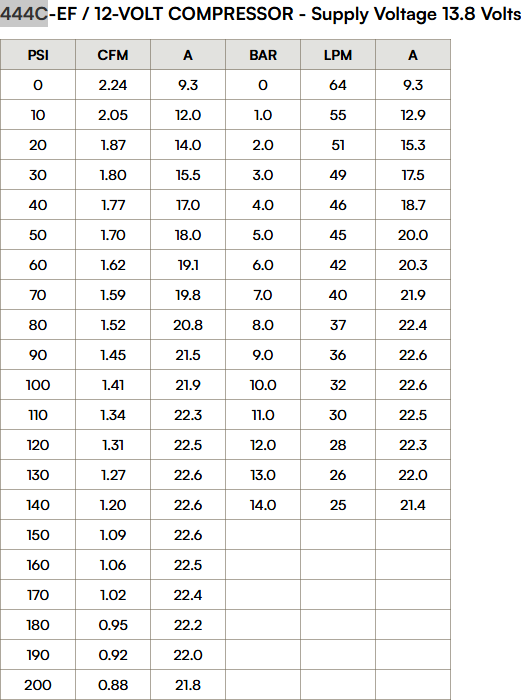 444C-EF / 12-VOLT COMPRESSOR - Supply Voltage 13.8 Volts

| PSI | CFM | A | BAR | LPM | A |
|---|---|---|---|---|---|
| 0 | 2.24 | 9.3 | 0 | 64 | 9.3 |
| 10 | 2.05 | 12.0 | 1.0 | 55 | 12.9 |
| 20 | 1.87 | 14.0 | 2.0 | 51 | 15.3 |
| 30 | 1.80 | 15.5 | 3.0 | 49 | 17.5 |
| 40 | 1.77 | 17.0 | 4.0 | 46 | 18.7 |
| 50 | 1.70 | 18.0 | 5.0 | 45 | 20.0 |
| 60 | 1.62 | 19.1 | 6.0 | 42 | 20.3 |
| 70 | 1.59 | 19.8 | 7.0 | 40 | 21.9 |
| 80 | 1.52 | 20.8 | 8.0 | 37 | 22.4 |
| 90 | 1.45 | 21.5 | 9.0 | 36 | 22.6 |
| 100 | 1.41 | 21.9 | 10.0 | 32 | 22.6 |
| 110 | 1.34 | 22.3 | 11.0 | 30 | 22.5 |
| 120 | 1.31 | 22.5 | 12.0 | 28 | 22.3 |
| 130 | 1.27 | 22.6 | 13.0 | 26 | 22.0 |
| 140 | 1.20 | 22.6 | 14.0 | 25 | 21.4 |
| 150 | 1.09 | 22.6 | | | |
| 160 | 1.06 | 22.5 | | | |
| 170 | 1.02 | 22.4 | | | |
| 180 | 0.95 | 22.2 | | | |
| 190 | 0.92 | 22.0 | | | |
| 200 | 0.88 | 21.8 | | | |